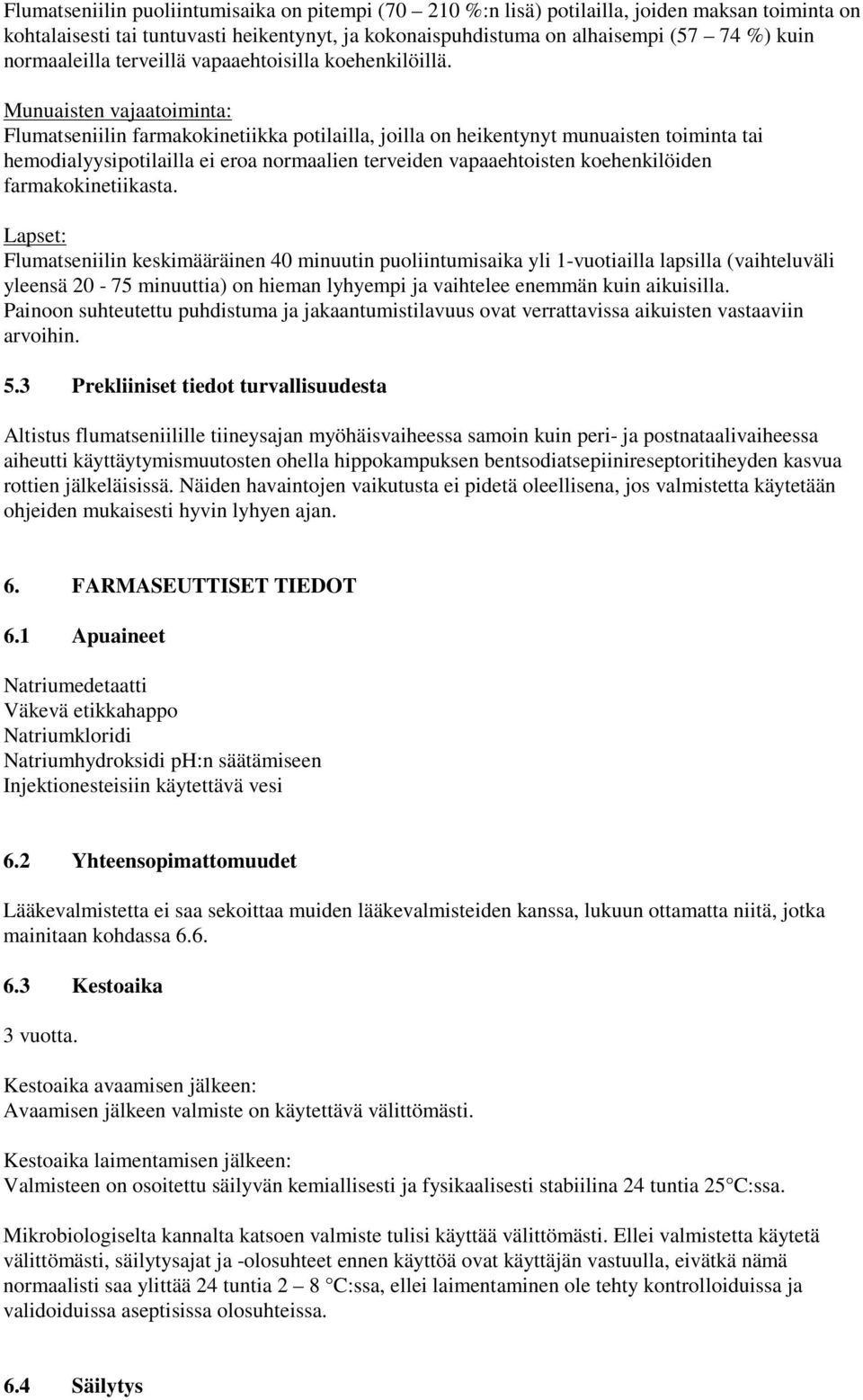 Flumatseniilin puoliintumisaika on pitempi (70 – 210 %:n lisä) potilailla, joiden maksan toiminta on kohtalaisesti tai tuntuvasti heikentynyt, ja kokonaispuhdistuma on alhaisempi (57 – 74 %) kuin normaaleilla terveillä vapaaehtoisilla koehenkilöillä.

Munuaisten vajaatoiminta:
Flumatseniilin farmakokinetiikka potilailla, joilla on heikentynyt munuaisten toiminta tai hemodialyysipotilailla ei eroa normaalien terveiden vapaaehtoisten koehenkilöiden farmakokinetiikasta.

Lapset:
Flumatseniilin keskimääräinen 40 minuutin puoliintumisaika yli 1-vuotiailla lapsilla (vaihteluväli yleensä 20 - 75 minuuttia) on hieman lyhyempi ja vaihtelee enemmän kuin aikuisilla. Painoon suhteutettu puhdistuma ja jakaantumistilavuus ovat verrattavissa aikuisten vastaaviin arvoihin.

5.3 Prekliiniset tiedot turvallisuudesta

Altistus flumatseniilille tiineysajan myöhäisvaiheessa samoin kuin peri- ja postnataalivaiheessa aiheutti käyttäytymismuutosten ohella hippokampuksen bentsodiatsepiinireseptoritiheyden kasvua rottien jälkeläisissä. Näiden havaintojen vaikutusta ei pidetä oleellisena, jos valmistetta käytetään ohjeiden mukaisesti hyvin lyhyen ajan.

6. FARMASEUTTISET TIEDOT

6.1 Apuaineet

Natriumedetaatti
Väkevä etikkahappo
Natriumkloridi
Natriumhydroksidi pH:n säätämiseen
Injektionesteisiin käytettävä vesi

6.2 Yhteensopimattomuudet

Lääkevalmistetta ei saa sekoittaa muiden lääkevalmisteiden kanssa, lukuun ottamatta niitä, jotka mainitaan kohdassa 6.6.

6.3 Kestoaika

3 vuotta.

Kestoaika avaamisen jälkeen:
Avaamisen jälkeen valmiste on käytettävä välittömästi.

Kestoaika laimentamisen jälkeen:
Valmisteen on osoitettu säilyvän kemiallisesti ja fysikaalisesti stabiilina 24 tuntia 25 °C:ssa.

Mikrobiologiselta kannalta katsoen valmiste tulisi käyttää välittömästi. Ellei valmistetta käytetä välittömästi, säilytysajat ja -olosuhteet ennen käyttöä ovat käyttäjän vastuulla, eivätkä nämä normaalisti saa ylittää 24 tuntia 2 – 8 °C:ssa, ellei laimentaminen ole tehty kontrolloiduissa ja validoiduissa aseptisissa olosuhteissa.

6.4 Säilytys